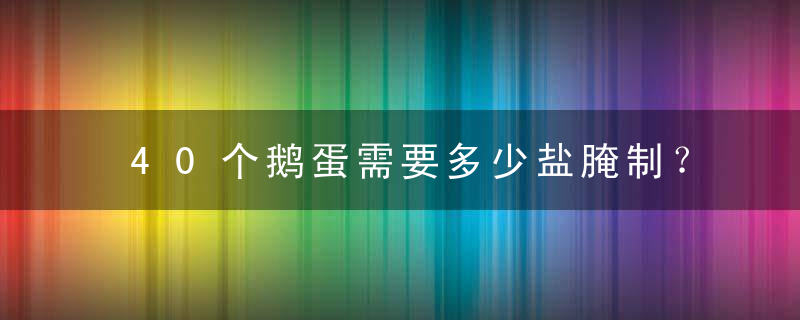 40个鹅蛋需要多少盐腌制？